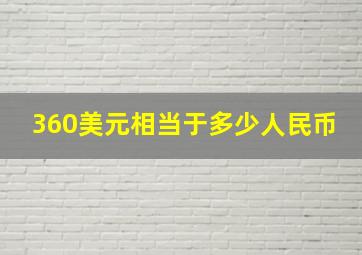 360美元相当于多少人民币